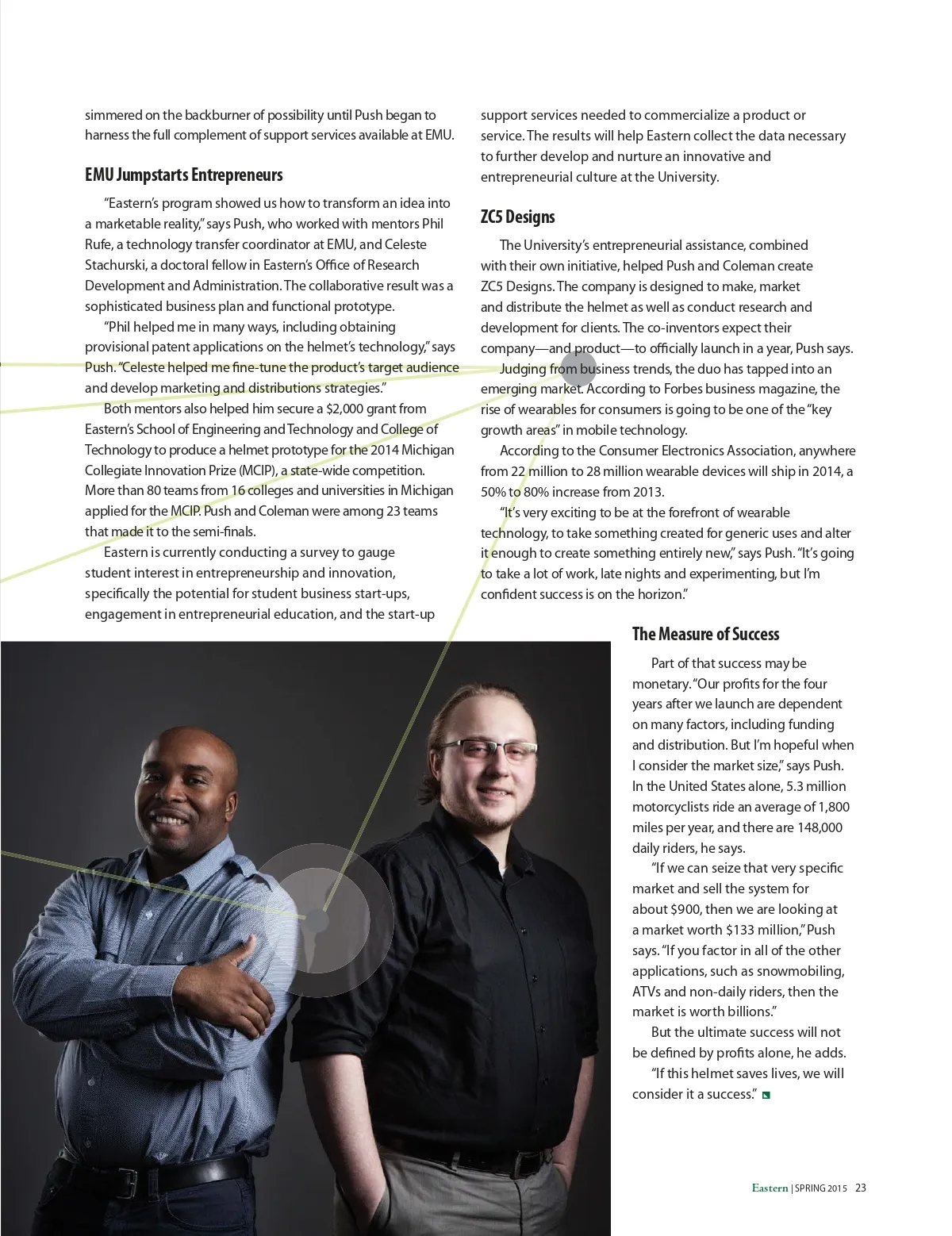 simmered on the backburner of possibility until Push began to harness the full complement of support services available at EMU.

EMU Jumpstarts Entrepreneurs

"Eastern's program showed us how to transform an idea into a marketable reality," says Push, who worked with mentors Phil Rufe, a technology transfer coordinator at EMU, and Celeste Stachurski, a doctoral fellow in Eastern's Office of Research Development and Administration. The collaborative result was a sophisticated business plan and functional prototype.

"Phil helped me in many ways, including obtaining provisional patent applications on the helmet's technology," says Push. "Celeste helped me fine-tune the product's target audience and develop marketing and distributions strategies."

Both mentors also helped him secure a $2,000 grant from Eastern's School of Engineering and Technology and College of Technology to produce a helmet prototype for the 2014 Michigan Collegiate Innovation Prize (MCIP), a state-wide competition. More than 80 teams from 16 colleges and universities in Michigan applied for the MCIP. Push and Coleman were among 23 teams that made it to the semi-finals.

Eastern is currently conducting a survey to gauge student interest in entrepreneurship and innovation, specifically the potential for student business start-ups, engagement in entrepreneurial education, and the start-up support services needed to commercialize a product or service. The results will help Eastern collect the data necessary to further develop and nurture an innovative and entrepreneurial culture at the University.

ZC5 Designs

The University's entrepreneurial assistance, combined with their own initiative, helped Push and Coleman create ZC5 Designs. The company is designed to make, market and distribute the helmet as well as conduct research and development for clients. The co-inventors expect their company—and product—to officially launch in a year, Push says.

Judging from business trends, the duo has tapped into an emerging market. According to Forbes business magazine, the rise of wearables for consumers is going to be one of the "key growth areas" in mobile technology.

According to the Consumer Electronics Association, anywhere from 22 million to 28 million wearable devices will ship in 2014, a 50% to 80% increase from 2013.

"It's very exciting to be at the forefront of wearable technology, to take something created for generic uses and alter it enough to create something entirely new," says Push. "It's going to take a lot of work, late nights and experimenting, but I'm confident success is on the horizon."

The Measure of Success

Part of that success may be monetary. "Our profits for the four years after we launch are dependent on many factors, including funding and distribution. But I'm hopeful when I consider the market size," says Push. In the United States alone, 5.3 million motorcyclists ride an average of 1,800 miles per year, and there are 148,000 daily riders, he says.

"If we can seize that very specific market and sell the system for about $900, then we are looking at a market worth $133 million," Push says. "If you factor in all of the other applications, such as snowmobiling, ATVs and non-daily riders, then the market is worth billions."

But the ultimate success will not be defined by profits alone, he adds.

"If this helmet saves lives, we will consider it a success."

Eastern | SPRING 2015 23